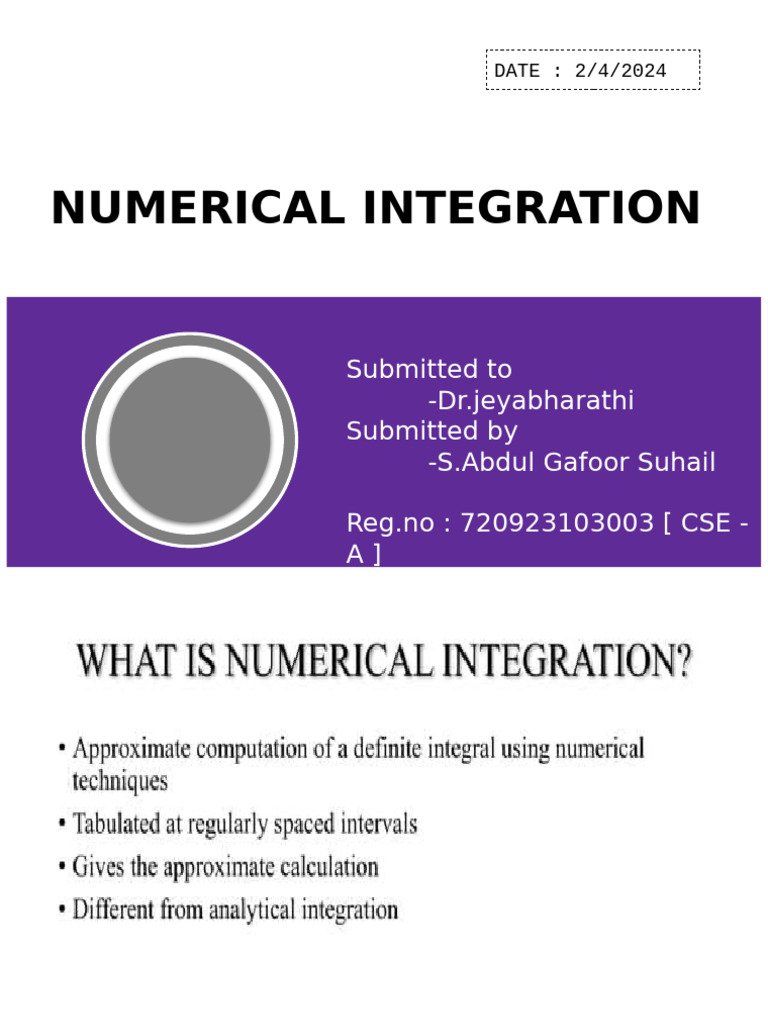 DATE : 2/4/2024

NUMERICAL INTEGRATION

Submitted to
-Dr.jeyabharathi
Submitted by
-S.Abdul Gafoor Suhail

Reg.no : 720923103003 [ CSE - A ]

WHAT IS NUMERICAL INTEGRATION?

• Approximate computation of a definite integral using numerical techniques
• Tabulated at regularly spaced intervals
• Gives the approximate calculation
• Different from analytical integration